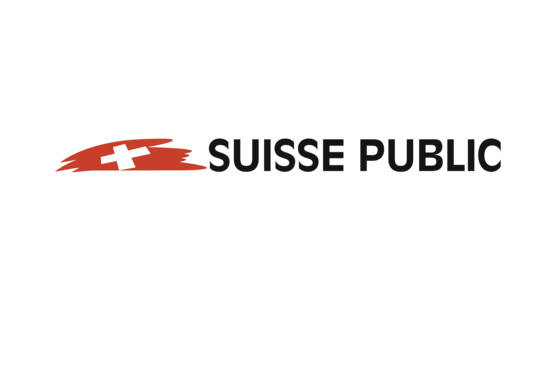 SUISSE PUBLIC